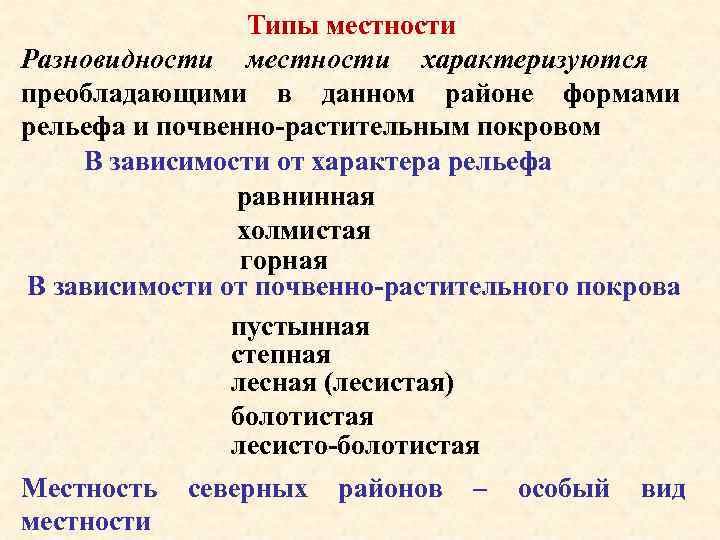 Типы местности

Разновидности местности характеризуются преобладающими в данном районе формами рельефа и почвенно-растительным покровом

В зависимости от характера рельефа

равнинная
холмистая
горная

В зависимости от почвенно-растительного покрова

пустынная
степная
лесная (лесистая)
болотистая
лесисто-болотистая

Местность северных районов – особый вид местности